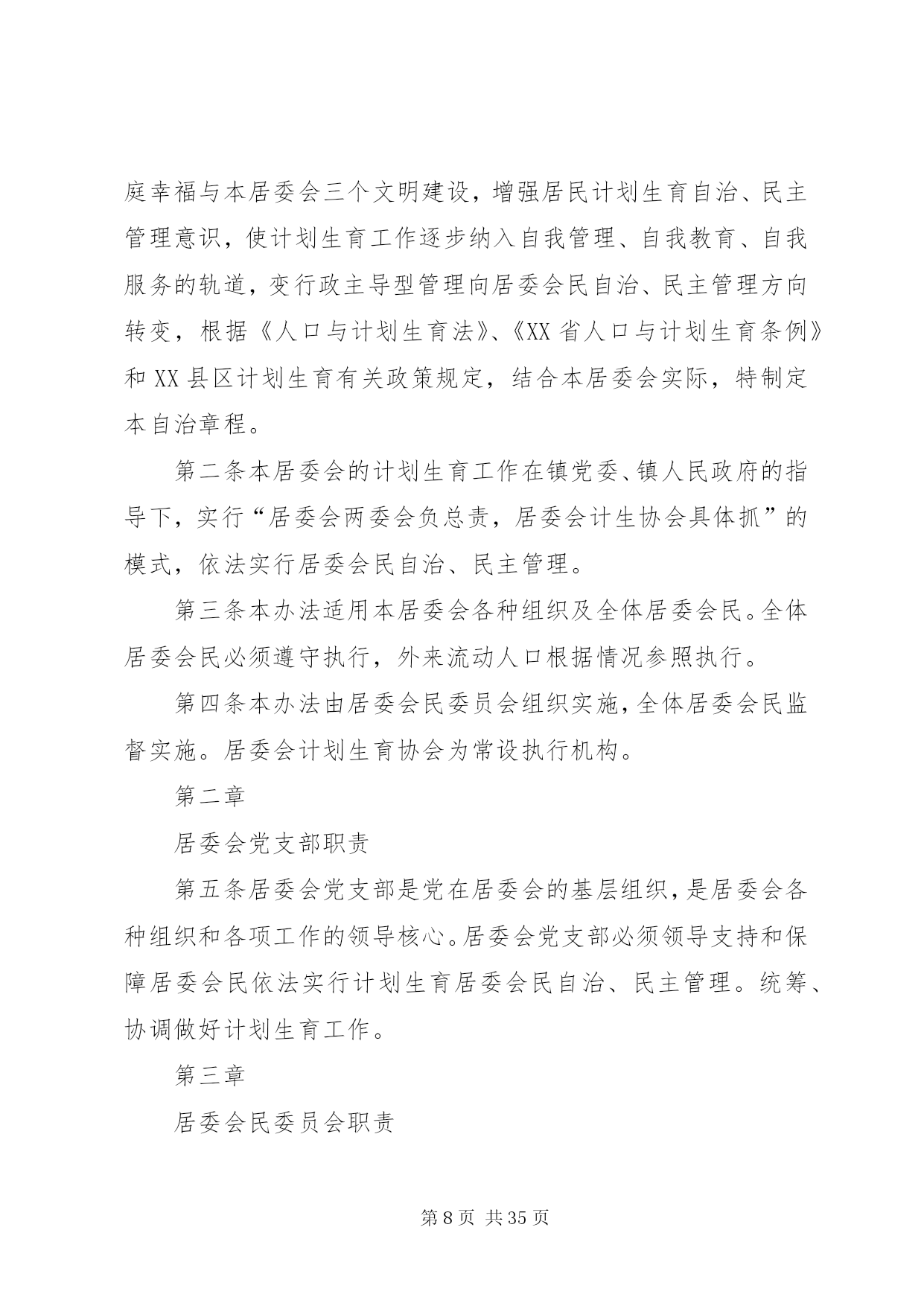 庭幸福与本居委会三个文明建设，增强居民计划生育自治、民主管理意识，使计划生育工作逐步纳入自我管理、自我教育、自我服务的轨道，变行政主导型管理向居委会民自治、民主管理方向转变，根据《人口与计划生育法》、《XX省人口与计划生育条例》和XX县区计划生育有关政策规定，结合本居委会实际，特制定本自治章程。

第二条本居委会的计划生育工作在镇党委、镇人民政府的指导下，实行“居委会两委会负总责，居委会计生协会具体抓”的模式，依法实行居委会民自治、民主管理。

第三条本办法适用本居委会各种组织及全体居委会民。全体居委会民必须遵守执行，外来流动人口根据情况参照执行。

第四条本办法由居委会民委员会组织实施，全体居委会民监督实施。居委会计划生育协会为常设执行机构。

第二章

居委会党支部职责

第五条居委会党支部是党在居委会的基层组织，是居委会各种组织和各项工作的领导核心。居委会党支部必须领导支持和保障居委会民依法实行计划生育居委会民自治、民主管理。统筹、协调做好计划生育工作。

第三章

居委会民委员会职责

第8页 共35页